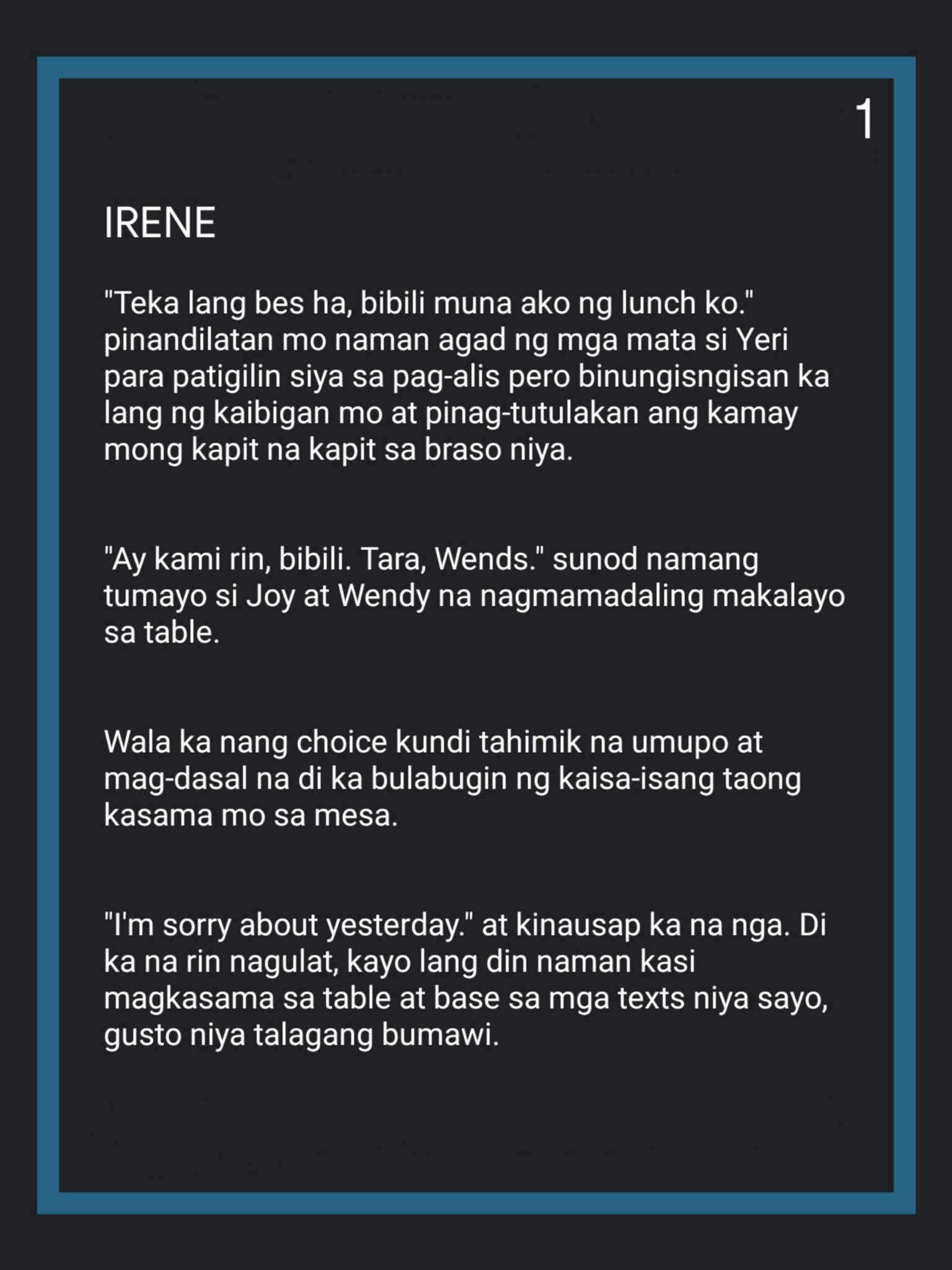 1

IRENE

"Teka lang bes ha, bibili muna ako ng lunch ko." pinandilatan mo naman agad ng mga mata si Yeri para patigilin siya sa pag-alis pero binungisngisan ka lang ng kaibigan mo at pinag-tutulakan ang kamay mong kapit na kapit sa braso niya.

"Ay kami rin, bibili. Tara, Wends." sunod namang tumayo si Joy at Wendy na nagmamadaling makalayo sa table.

Wala ka nang choice kundi tahimik na umupo at mag-dasal na di ka bulabugin ng kaisa-isang taong kasama mo sa mesa.

"I'm sorry about yesterday." at kinausap ka na nga. Di ka na rin nagulat, kayo lang din naman kasi magkasama sa table at base sa mga texts niya sayo, gusto niya talagang bumawi.